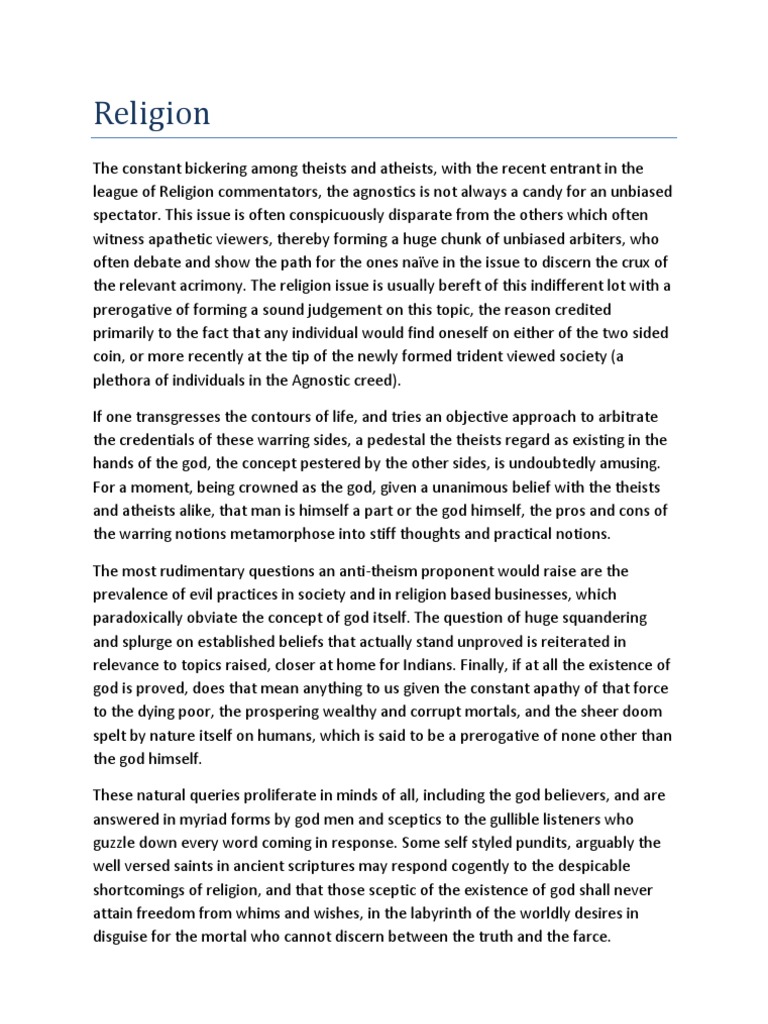 Religion

The constant bickering among theists and atheists, with the recent entrant in the league of Religion commentators, the agnostics is not always a candy for an unbiased spectator. This issue is often conspicuously disparate from the others which often witness apathetic viewers, thereby forming a huge chunk of unbiased arbiters, who often debate and show the path for the ones naïve in the issue to discern the crux of the relevant acrimony. The religion issue is usually bereft of this indifferent lot with a prerogative of forming a sound judgement on this topic, the reason credited primarily to the fact that any individual would find oneself on either of the two sided coin, or more recently at the tip of the newly formed trident viewed society (a plethora of individuals in the Agnostic creed).

If one transgresses the contours of life, and tries an objective approach to arbitrate the credentials of these warring sides, a pedestal the theists regard as existing in the hands of the god, the concept pestered by the other sides, is undoubtedly amusing. For a moment, being crowned as the god, given a unanimous belief with the theists and atheists alike, that man is himself a part or the god himself, the pros and cons of the warring notions metamorphose into stiff thoughts and practical notions.

The most rudimentary questions an anti-theism proponent would raise are the prevalence of evil practices in society and in religion based businesses, which paradoxically obviate the concept of god itself. The question of huge squandering and splurge on established beliefs that actually stand unproved is reiterated in relevance to topics raised, closer at home for Indians. Finally, if at all the existence of god is proved, does that mean anything to us given the constant apathy of that force to the dying poor, the prospering wealthy and corrupt mortals, and the sheer doom spelt by nature itself on humans, which is said to be a prerogative of none other than the god himself.

These natural queries proliferate in minds of all, including the god believers, and are answered in myriad forms by god men and sceptics to the gullible listeners who guzzle down every word coming in response. Some self styled pundits, arguably the well versed saints in ancient scriptures may respond cogently to the despicable shortcomings of religion, and that those sceptic of the existence of god shall never attain freedom from whims and wishes, in the labyrinth of the worldly desires in disguise for the mortal who cannot discern between the truth and the farce.